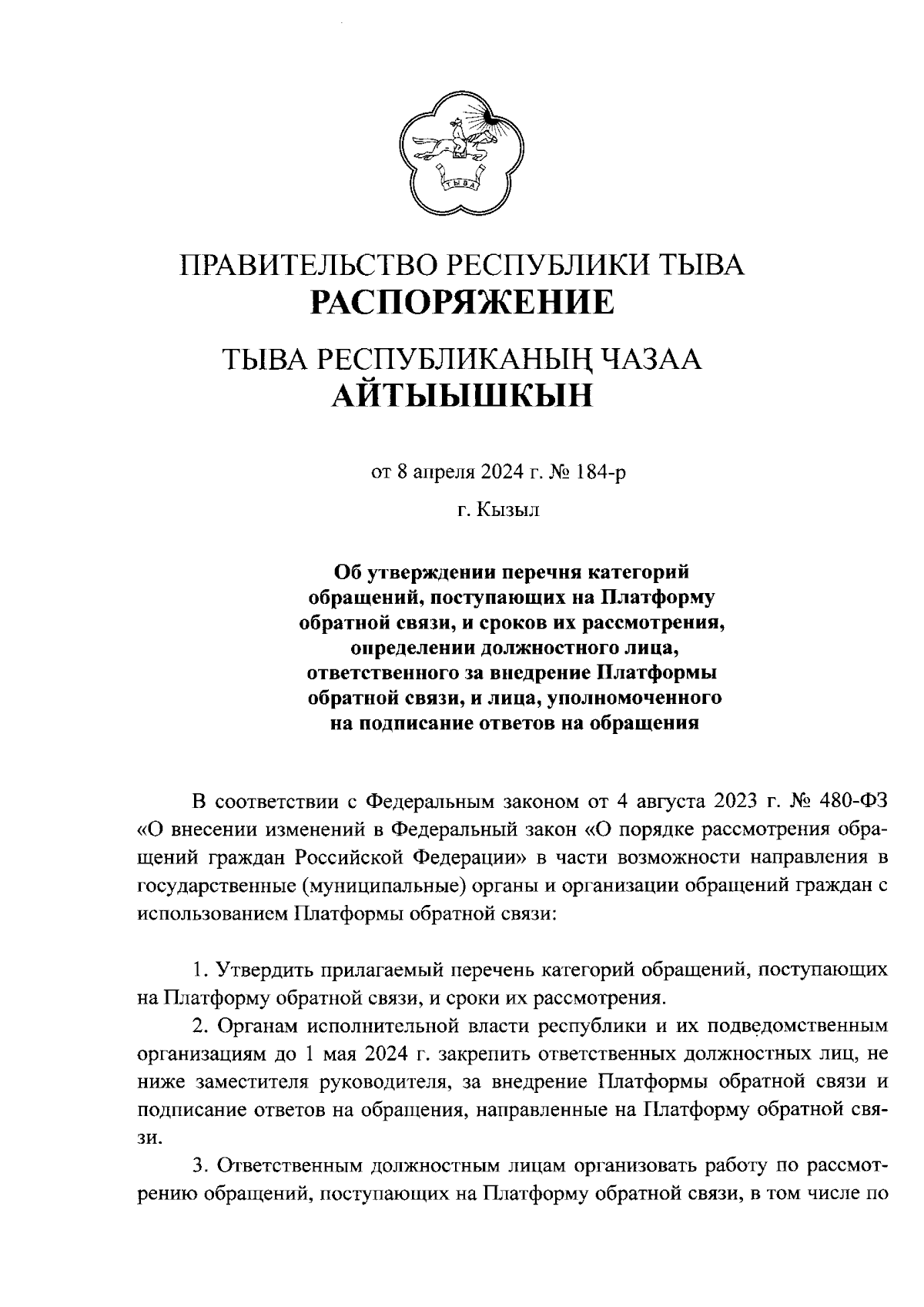 ТЫВА

ПРАВИТЕЛЬСТВО РЕСПУБЛИКИ ТЫВА
РАСПОРЯЖЕНИЕ

ТЫВА РЕСПУБЛИКАНЫҢ ЧАЗАА
АЙТЫЫШКЫН

от 8 апреля 2024 г. № 184-р

г. Кызыл

Об утверждении перечня категорий обращений, поступающих на Платформу обратной связи, и сроков их рассмотрения, определении должностного лица, ответственного за внедрение Платформы обратной связи, и лица, уполномоченного на подписание ответов на обращения

В соответствии с Федеральным законом от 4 августа 2023 г. № 480-ФЗ «О внесении изменений в Федеральный закон «О порядке рассмотрения обращений граждан Российской Федерации» в части возможности направления в государственные (муниципальные) органы и организации обращений граждан с использованием Платформы обратной связи:

1. Утвердить прилагаемый перечень категорий обращений, поступающих на Платформу обратной связи, и сроки их рассмотрения.

2. Органам исполнительной власти республики и их подведомственным организациям до 1 мая 2024 г. закрепить ответственных должностных лиц, не ниже заместителя руководителя, за внедрение Платформы обратной связи и подписание ответов на обращения, направленные на Платформу обратной связи.

3. Ответственным должностным лицам организовать работу по рассмотрению обращений, поступающих на Платформу обратной связи, в том числе по